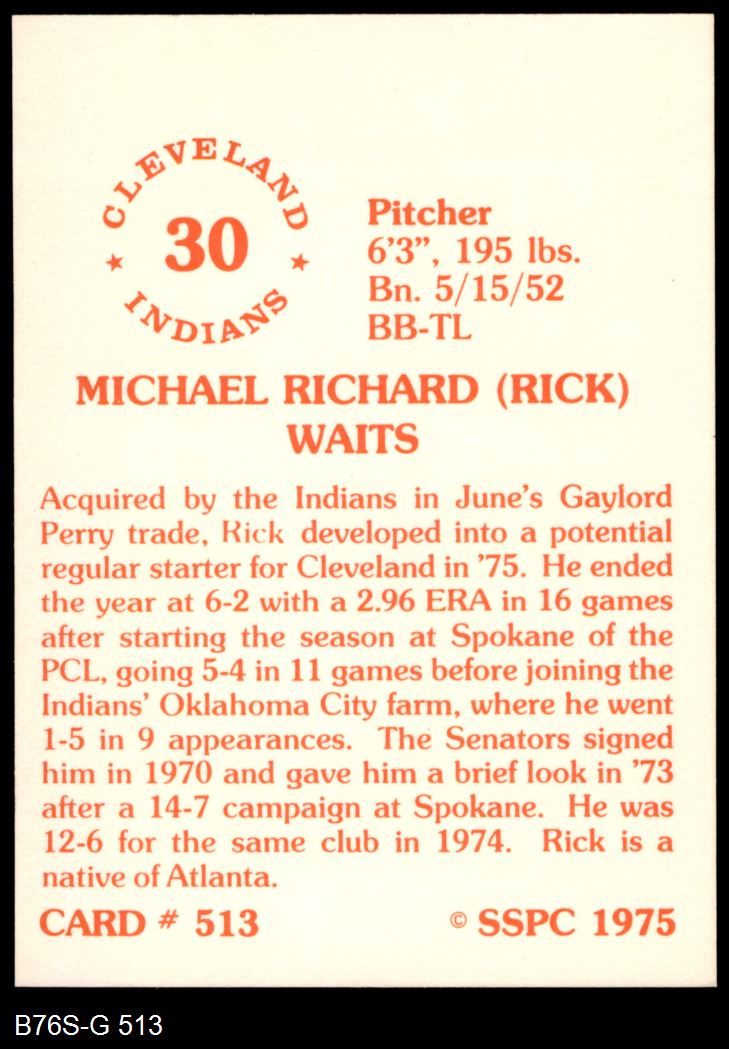 CLEVELAND
★ 30 ★
INDIANS

Pitcher
6'3", 195 lbs.
Bn. 5/15/52
BB-TL

MICHAEL RICHARD (RICK)
WAITS

Acquired by the Indians in June's Gaylord Perry trade, Rick developed into a potential regular starter for Cleveland in '75. He ended the year at 6-2 with a 2.96 ERA in 16 games after starting the season at Spokane of the PCL, going 5-4 in 11 games before joining the Indians' Oklahoma City farm, where he went 1-5 in 9 appearances. The Senators signed him in 1970 and gave him a brief look in '73 after a 14-7 campaign at Spokane. He was 12-6 for the same club in 1974. Rick is a native of Atlanta.

CARD # 513
© SSPC 1975

B76S-G 513